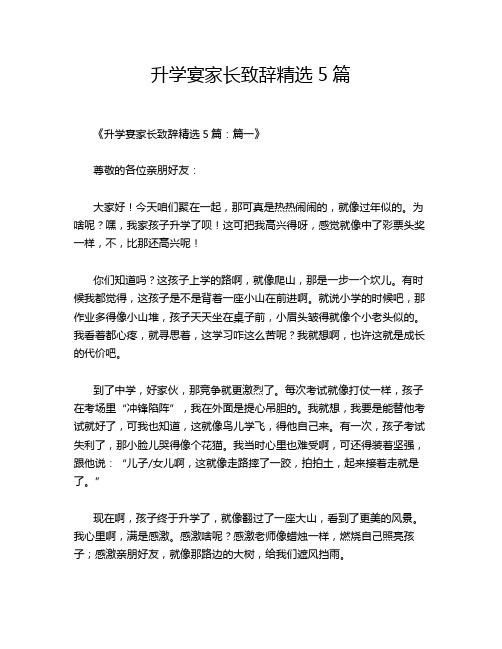 升学宴家长致辞精选 5 篇

《升学宴家长致辞精选 5 篇：篇一》

尊敬的各位亲朋好友：

大家好！今天咱们聚在一起，那可真是热热闹闹的，就像过年似的。为啥呢？嘿，我家孩子升学了呗！这可把我高兴得呀，感觉就像中了彩票头奖一样，不，比那还高兴呢！

你们知道吗？这孩子上学的路啊，就像爬山，那是一步一个坎儿。有时候我都觉得，这孩子是不是背着一座小山在前进啊。就说小学的时候吧，那作业多得像小山堆，孩子天天坐在桌子前，小眉头皱得就像个小老头似的。我看着都心疼，就寻思着，这学习咋这么苦呢？我就想啊，也许这就是成长的代价吧。

到了中学，好家伙，那竞争就更激烈了。每次考试就像打仗一样，孩子在考场里“冲锋陷阵”，我在外面是提心吊胆的。我就想，我要是能替他考试就好了，可我也知道，这就像鸟儿学飞，得他自己来。有一次，孩子考试失利了，那小脸儿哭得像个花猫。我当时心里也难受啊，可还得装着坚强，跟他说：“儿子/女儿啊，这就像走路摔了一跤，拍拍土，起来接着走就是了。”

现在啊，孩子终于升学了，就像翻过了一座大山，看到了更美的风景。我心里啊，满是感激。感激啥呢？感激老师像蜡烛一样，燃烧自己照亮孩子；感激亲朋好友，就像那路边的大树，给我们遮风挡雨。